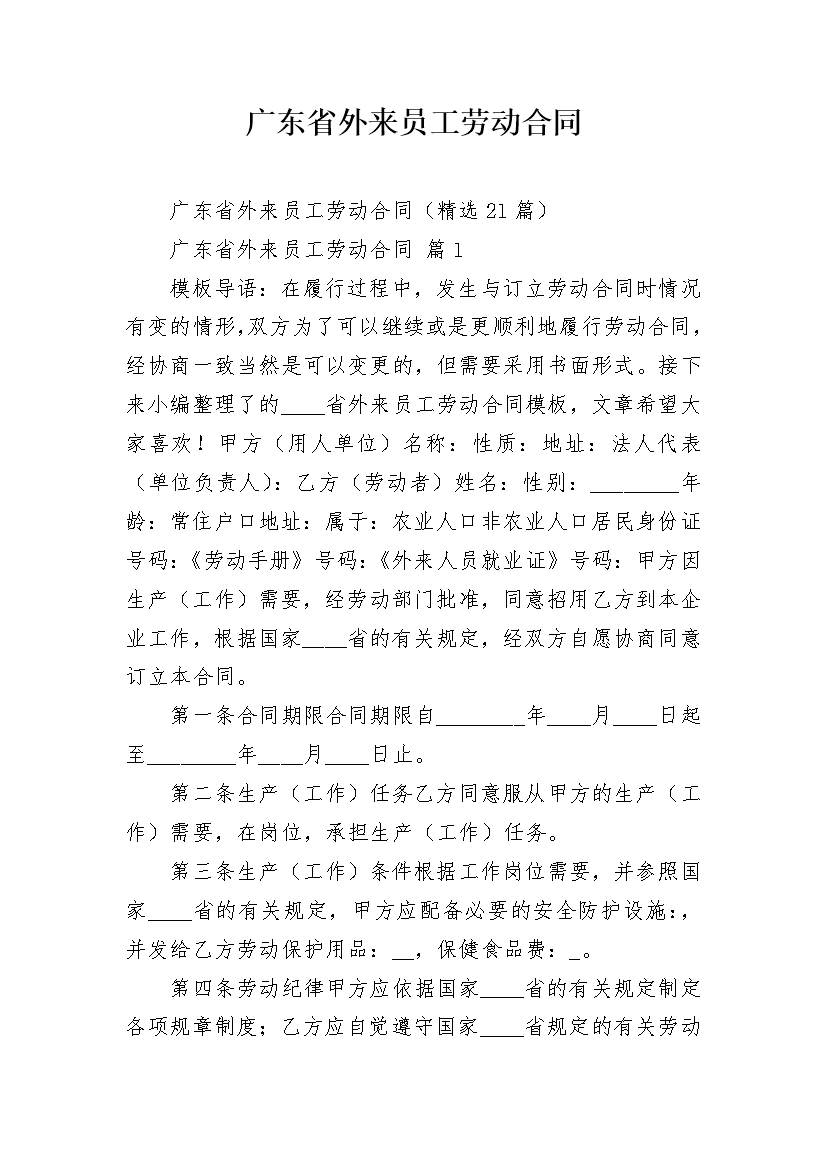 广东省外来员工劳动合同

广东省外来员工劳动合同（精选21篇）

广东省外来员工劳动合同 篇1

模板导语：在履行过程中，发生与订立劳动合同时情况有变的情形，双方为了可以继续或是更顺利地履行劳动合同，经协商一致当然是可以变更的，但需要采用书面形式。接下来小编整理了的____省外来员工劳动合同模板，文章希望大家喜欢！甲方（用人单位）名称：性质：地址：法人代表（单位负责人）：乙方（劳动者）姓名：性别：________年龄：常住户口地址：属于：农业人口非农业人口居民身份证号码：《劳动手册》号码：《外来人员就业证》号码：甲方因生产（工作）需要，经劳动部门批准，同意招用乙方到本企业工作，根据国家____省的有关规定，经双方自愿协商同意订立本合同。

第一条合同期限合同期限自________年____月____日起至________年____月____日止。

第二条生产（工作）任务乙方同意服从甲方的生产（工作）需要，在岗位，承担生产（工作）任务。

第三条生产（工作）条件根据工作岗位需要，并参照国家____省的有关规定，甲方应配备必要的安全防护设施：，并发给乙方劳动保护用品：__，保健食品费：_。

第四条劳动纪律甲方应依据国家____省的有关规定制定各项规章制度；乙方应自觉遵守国家____省规定的有关劳动